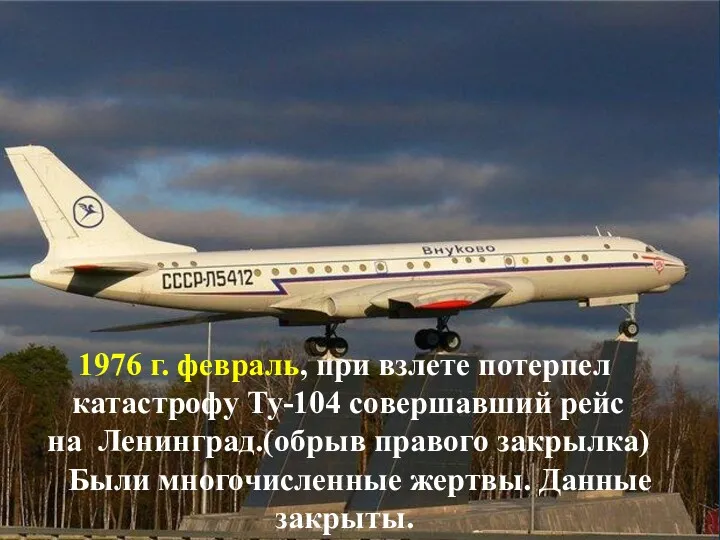 Внуково

СССР-Л5412

1976 г. февраль, при взлете потерпел катастрофу Ту-104 совершавший рейс на Ленинград.(обрыв правого закрылка) Были многочисленные жертвы. Данные закрыты.